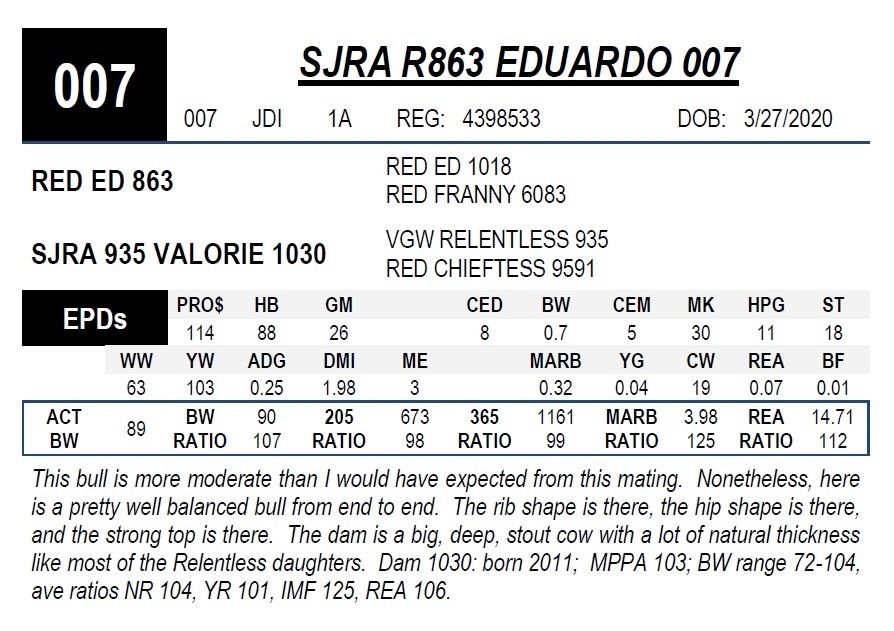 007

SJRA R863 EDUARDO 007

007 JDI 1A REG: 4398533 DOB: 3/27/2020

RED ED 863

RED ED 1018
RED FRANNY 6083

SJRA 935 VALORIE 1030

VGW RELENTLESS 935
RED CHIEFTESS 9591

| EPDs | PRO$ | HB | GM | | CED | BW | CEM | MK | HPG | ST |
|---|---|---|---|---|---|---|---|---|---|---|
| | 114 | 88 | 26 | | 8 | 0.7 | 5 | 30 | 11 | 18 |
| WW | YW | ADG | DMI | ME | | MARB | YG | CW | REA | BF |
| 63 | 103 | 0.25 | 1.98 | 3 | | 0.32 | 0.04 | 19 | 0.07 | 0.01 |

| ACT BW | 89 | BW RATIO | 90 107 | 205 RATIO | 673 98 | 365 RATIO | 1161 99 | MARB RATIO | 3.98 125 | REA RATIO | 14.71 112 |
|---|---|---|---|---|---|---|---|---|---|---|---|

This bull is more moderate than I would have expected from this mating. Nonetheless, here is a pretty well balanced bull from end to end. The rib shape is there, the hip shape is there, and the strong top is there. The dam is a big, deep, stout cow with a lot of natural thickness like most of the Relentless daughters. Dam 1030: born 2011; MPPA 103; BW range 72-104, ave ratios NR 104, YR 101, IMF 125, REA 106.